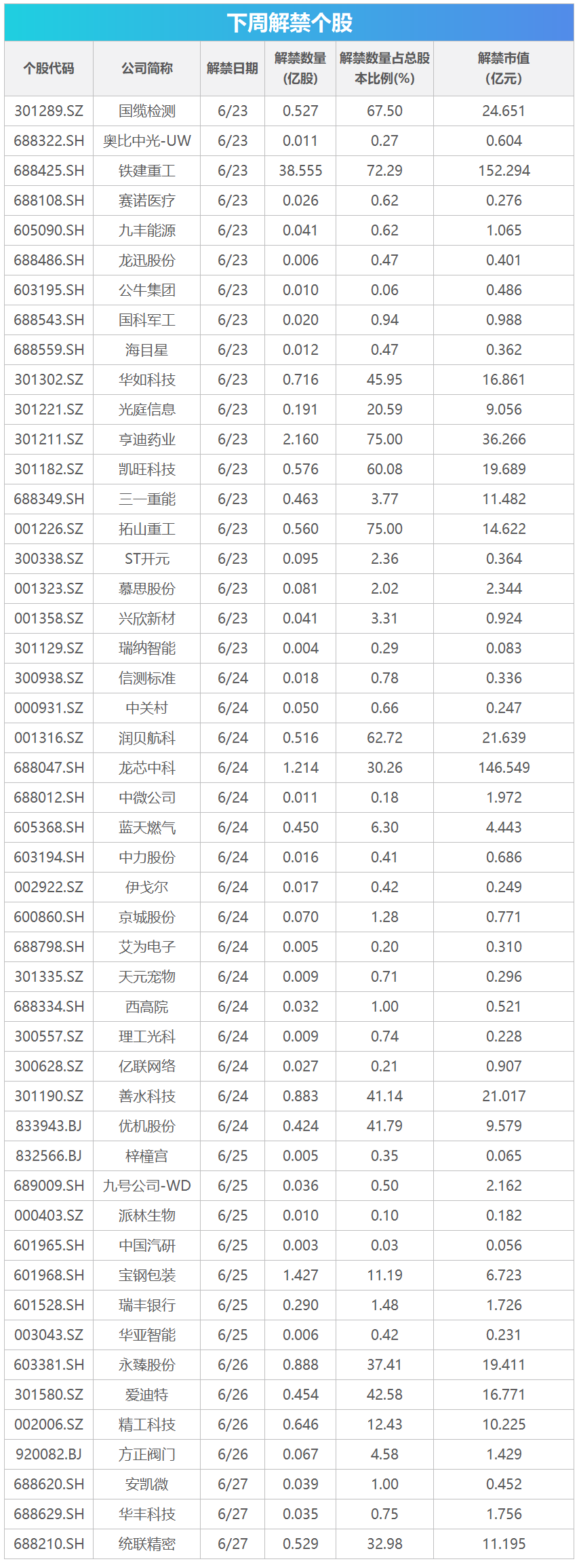 下周解禁个股

| 个股代码 | 公司简称 | 解禁日期 | 解禁数量(亿股) | 解禁数量占总股本比例(%) | 解禁市值(亿元) |
|---|---|---|---|---|---|
| 301289.SZ | 国缆检测 | 6/23 | 0.527 | 67.50 | 24.651 |
| 688322.SH | 奥比中光-UW | 6/23 | 0.011 | 0.27 | 0.604 |
| 688425.SH | 铁建重工 | 6/23 | 38.555 | 72.29 | 152.294 |
| 688108.SH | 赛诺医疗 | 6/23 | 0.026 | 0.62 | 0.276 |
| 605090.SH | 九丰能源 | 6/23 | 0.041 | 0.62 | 1.065 |
| 688486.SH | 龙迅股份 | 6/23 | 0.006 | 0.47 | 0.401 |
| 603195.SH | 公牛集团 | 6/23 | 0.010 | 0.06 | 0.486 |
| 688543.SH | 国科军工 | 6/23 | 0.020 | 0.94 | 0.988 |
| 688559.SH | 海目星 | 6/23 | 0.012 | 0.47 | 0.362 |
| 301302.SZ | 华如科技 | 6/23 | 0.716 | 45.95 | 16.861 |
| 301221.SZ | 光庭信息 | 6/23 | 0.191 | 20.59 | 9.056 |
| 301211.SZ | 亨迪药业 | 6/23 | 2.160 | 75.00 | 36.266 |
| 301182.SZ | 凯旺科技 | 6/23 | 0.576 | 60.08 | 19.689 |
| 688349.SH | 三一重能 | 6/23 | 0.463 | 3.77 | 11.482 |
| 001226.SZ | 拓山重工 | 6/23 | 0.560 | 75.00 | 14.622 |
| 300338.SZ | ST开元 | 6/23 | 0.095 | 2.36 | 0.364 |
| 001323.SZ | 慕思股份 | 6/23 | 0.081 | 2.02 | 2.344 |
| 001358.SZ | 兴欣新材 | 6/23 | 0.041 | 3.31 | 0.924 |
| 301129.SZ | 瑞纳智能 | 6/23 | 0.004 | 0.29 | 0.083 |
| 300938.SZ | 信测标准 | 6/24 | 0.018 | 0.78 | 0.336 |
| 000931.SZ | 中关村 | 6/24 | 0.050 | 0.66 | 0.247 |
| 001316.SZ | 润贝航科 | 6/24 | 0.516 | 62.72 | 21.639 |
| 688047.SH | 龙芯中科 | 6/24 | 1.214 | 30.26 | 146.549 |
| 688012.SH | 中微公司 | 6/24 | 0.011 | 0.18 | 1.972 |
| 605368.SH | 蓝天燃气 | 6/24 | 0.450 | 6.30 | 4.443 |
| 603194.SH | 中力股份 | 6/24 | 0.016 | 0.41 | 0.686 |
| 002922.SZ | 伊戈尔 | 6/24 | 0.017 | 0.42 | 0.249 |
| 600860.SH | 京城股份 | 6/24 | 0.070 | 1.28 | 0.771 |
| 688798.SH | 艾为电子 | 6/24 | 0.005 | 0.20 | 0.310 |
| 301335.SZ | 天元宠物 | 6/24 | 0.009 | 0.71 | 0.296 |
| 688334.SH | 西高院 | 6/24 | 0.032 | 1.00 | 0.521 |
| 300557.SZ | 理工光科 | 6/24 | 0.009 | 0.74 | 0.228 |
| 300628.SZ | 亿联网络 | 6/24 | 0.027 | 0.21 | 0.907 |
| 301190.SZ | 善水科技 | 6/24 | 0.883 | 41.14 | 21.017 |
| 833943.BJ | 优机股份 | 6/24 | 0.424 | 41.79 | 9.579 |
| 832566.BJ | 梓橦宫 | 6/25 | 0.005 | 0.35 | 0.065 |
| 689009.SH | 九号公司-WD | 6/25 | 0.036 | 0.50 | 2.162 |
| 000403.SZ | 派林生物 | 6/25 | 0.010 | 0.10 | 0.182 |
| 601965.SH | 中国汽研 | 6/25 | 0.003 | 0.03 | 0.056 |
| 601968.SH | 宝钢包装 | 6/25 | 1.427 | 11.19 | 6.723 |
| 601528.SH | 瑞丰银行 | 6/25 | 0.290 | 1.48 | 1.726 |
| 003043.SZ | 华亚智能 | 6/25 | 0.006 | 0.42 | 0.231 |
| 603381.SH | 永臻股份 | 6/26 | 0.888 | 37.41 | 19.411 |
| 301580.SZ | 爱迪特 | 6/26 | 0.454 | 42.58 | 16.771 |
| 002006.SZ | 精工科技 | 6/26 | 0.646 | 12.43 | 10.225 |
| 920082.BJ | 方正阀门 | 6/26 | 0.067 | 4.58 | 1.429 |
| 688620.SH | 安凯微 | 6/27 | 0.039 | 1.00 | 0.452 |
| 688629.SH | 华丰科技 | 6/27 | 0.035 | 0.75 | 1.756 |
| 688210.SH | 统联精密 | 6/27 | 0.529 | 32.98 | 11.195 |